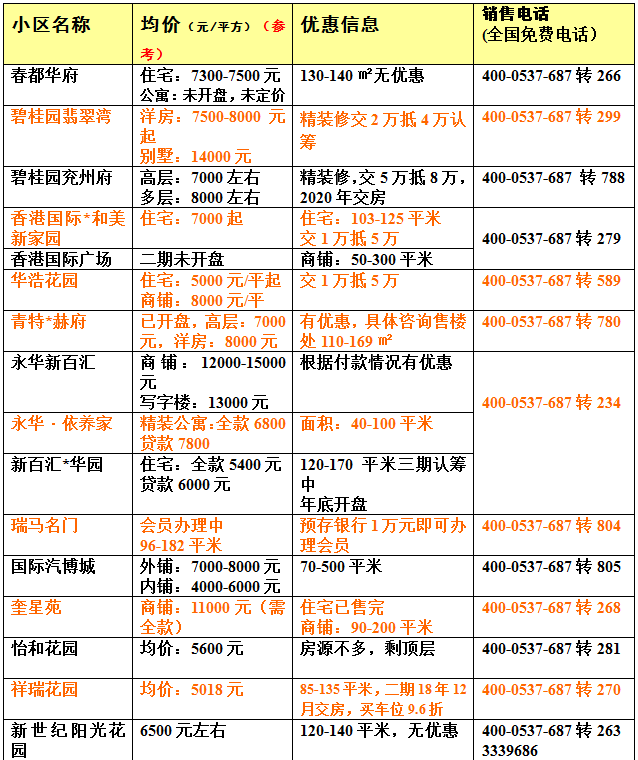 | 小区名称 | 均价（元/平方）（参考） | 优惠信息 | 销售电话 (全国免费电话) |
|---|---|---|---|
| 春都华府 | 住宅：7300-7500 元 公寓：未开盘，未定价 | 130-140 ㎡无优惠 | 400-0537-687 转 266 |
| 碧桂园翡翠湾 | 洋房：7500-8000 元起 别墅：14000 元 | 精装修交 2 万抵 4 万认筹 | 400-0537-687 转 299 |
| 碧桂园兖州府 | 高层：7000 左右 多层：8000 左右 | 精装修,交 5 万抵 8 万，2020 年交房 | 400-0537-687 转 788 |
| 香港国际*和美新家园 | 住宅：7000 起 | 住宅：103-125 平米 交 1 万抵 5 万 | 400-0537-687 转 279 |
| 香港国际广场 | 二期未开盘 | 商铺：50-300 平米 | |
| 华浩花园 | 住宅：5000 元/平起 商铺：8000 元/平 | 交 1 万抵 5 万 | 400-0537-687 转 589 |
| 青特*赫府 | 已开盘，高层：7000 元，洋房：8000 元 | 有优惠，具体咨询售楼处 110-169 ㎡ | 400-0537-687 转 780 |
| 永华新百汇 | 商铺：12000-15000 元 写字楼：13000 元 | 根据付款情况有优惠 | 400-0537-687 转 234 |
| 永华 · 依养家 | 精装公寓:全款 6800 贷款 7800 | 面积：40-100 平米 | |
| 新百汇*华园 | 住宅：全款 5400 元 贷款 6000 元 | 120-170 平米三期认筹中 年底开盘 | |
| 瑞马名门 | 会员办理中 96-182 平米 | 预存银行 1 万元即可办理会员 | 400-0537-687 转 804 |
| 国际汽博城 | 外铺：7000-8000 元 内铺：4000-6000 元 | 70-500 平米 | 400-0537-687 转 805 |
| 奎星苑 | 商铺：11000 元（需全款） | 住宅已售完 商铺：90-200 平米 | 400-0537-687 转 268 |
| 怡和花园 | 均价：5600 元 | 房源不多，剩顶层 | 400-0537-687 转 281 |
| 祥瑞花园 | 均价：5018 元 | 85-135 平米，二期 18 年 12 月交房，买车位 9.6 折 | 400-0537-687 转 270 |
| 新世纪阳光花园 | 6500 元左右 | 120-140 平米，无优惠 | 400-0537-687 转 263 3339686 |